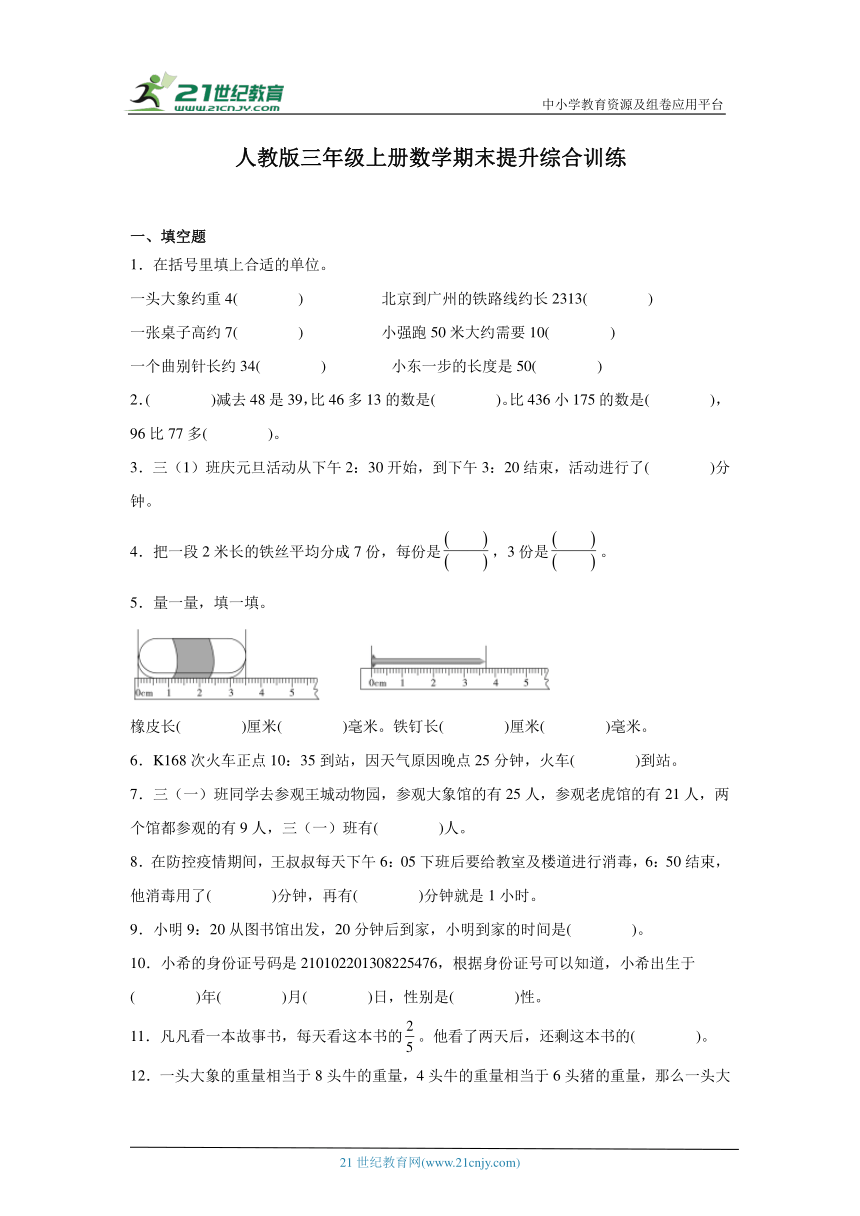 21世纪教育
www.21cnjy.com

中小学教育资源及组卷应用平台

人教版三年级上册数学期末提升综合训练

一、填空题

1．在括号里填上合适的单位。

一头大象约重 4(　　　)　　　北京到广州的铁路线约长 2313(　　　)

一张桌子高约 7(　　　)　　　小强跑 50 米大约需要 10(　　　)

一个曲别针长约 34(　　　)　　　小东一步的长度是 50(　　　)

2．(　　　)减去 48 是 39，比 46 多 13 的数是(　　　)。比 436 小 175 的数是(　　　)，96 比 77 多(　　　)。

3．三（1）班庆元旦活动从下午 2：30 开始，到下午 3：20 结束，活动进行了(　　　)分钟。

4．把一段 2 米长的铁丝平均分成 7 份，每份是$\frac{(\quad)}{(\quad)}$，3 份是$\frac{(\quad)}{(\quad)}$。

5．量一量，填一填。

0cm 1 2 3 4 5

0cm 1 2 3 4 5

橡皮长(　　　)厘米(　　　)毫米。铁钉长(　　　)厘米(　　　)毫米。

6．K168 次火车正点 10：35 到站，因天气原因晚点 25 分钟，火车(　　　)到站。

7．三（一）班同学去参观王城动物园，参观大象馆的有 25 人，参观老虎馆的有 21 人，两个馆都参观的有 9 人，三（一）班有(　　　)人。

8．在防控疫情期间，王叔叔每天下午 6：05 下班后要给教室及楼道进行消毒，6：50 结束，他消毒用了(　　　)分钟，再有(　　　)分钟就是 1 小时。

9．小明 9：20 从图书馆出发，20 分钟后到家，小明到家的时间是(　　　)。

10．小希的身份证号码是 210102201308225476，根据身份证号可以知道，小希出生于(　　　)年(　　　)月(　　　)日，性别是(　　　)性。

11．凡凡看一本故事书，每天看这本书的$\frac{2}{5}$。他看了两天后，还剩这本书的(　　　)。

12．一头大象的重量相当于 8 头牛的重量，4 头牛的重量相当于 6 头猪的重量，那么一头大

21 世纪教育网(www.21cnjy.com)